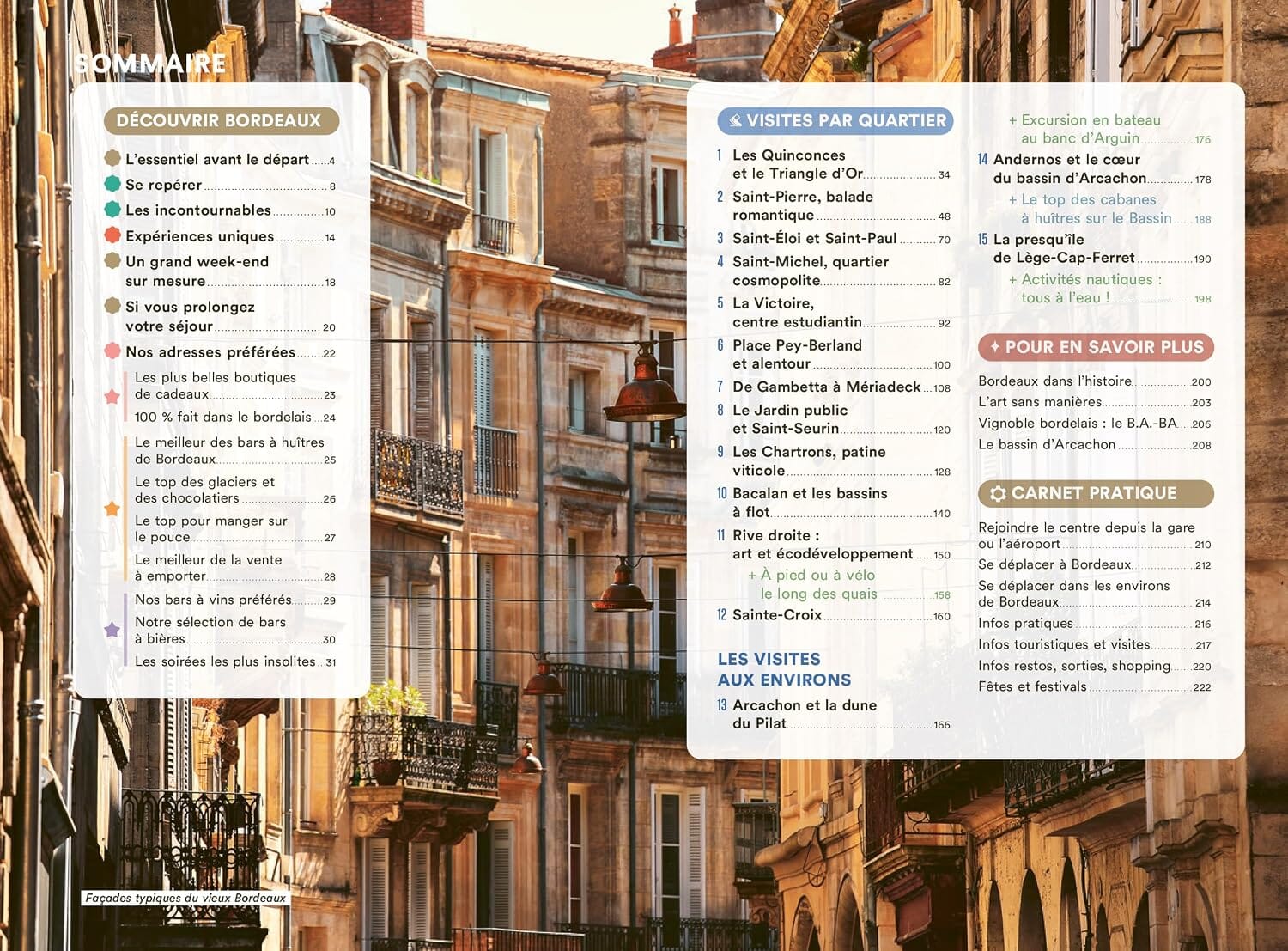 SOMMAIRE

DÉCOUVRIR BORDEAUX

L'essentiel avant le départ 4
Se repérer 8
Les incontournables 10
Expériences uniques 14
Un grand week-end sur mesure 18
Si vous prolongez votre séjour 20
Nos adresses préférées 22
Les plus belles boutiques de cadeaux 23
100 % fait dans le bordelais 24
Le meilleur des bars à huîtres de Bordeaux 25
Le top des glaciers et des chocolatiers 26
Le top pour manger sur le pouce 27
Le meilleur de la vente à emporter 28
Nos bars à vins préférés 29
Notre sélection de bars à bières 30
Les soirées les plus insolites 31

VISITES PAR QUARTIER

1 Les Quinconces et le Triangle d'Or 34
2 Saint-Pierre, balade romantique 48
3 Saint-Éloi et Saint-Paul 70
4 Saint-Michel, quartier cosmopolite 82
5 La Victoire, centre estudiantin 92
6 Place Pey-Berland et alentour 100
7 De Gambetta à Mériadeck 108
8 Le Jardin public et Saint-Seurin 120
9 Les Chartrons, patine viticole 128
10 Bacalan et les bassins à flot 140
11 Rive droite : art et écodéveloppement 150
+ À pied ou à vélo le long des quais 158
12 Sainte-Croix 160

LES VISITES AUX ENVIRONS

13 Arcachon et la dune du Pilat 166
+ Excursion en bateau au banc d'Arguin 176
14 Andernos et le cœur du bassin d'Arcachon 178
+ Le top des cabanes à huîtres sur le Bassin 188
15 La presqu'île de Lège-Cap-Ferret 190
+ Activités nautiques : tous à l'eau ! 198

POUR EN SAVOIR PLUS

Bordeaux dans l'histoire 200
L'art sans manières 203
Vignoble bordelais : le B.A.-BA 206
Le bassin d'Arcachon 208

CARNET PRATIQUE

Rejoindre le centre depuis la gare ou l'aéroport 210
Se déplacer à Bordeaux 212
Se déplacer dans les environs de Bordeaux 214
Infos pratiques 216
Infos touristiques et visites 217
Infos restos, sorties, shopping 220
Fêtes et festivals 222

Façades typiques du vieux Bordeaux